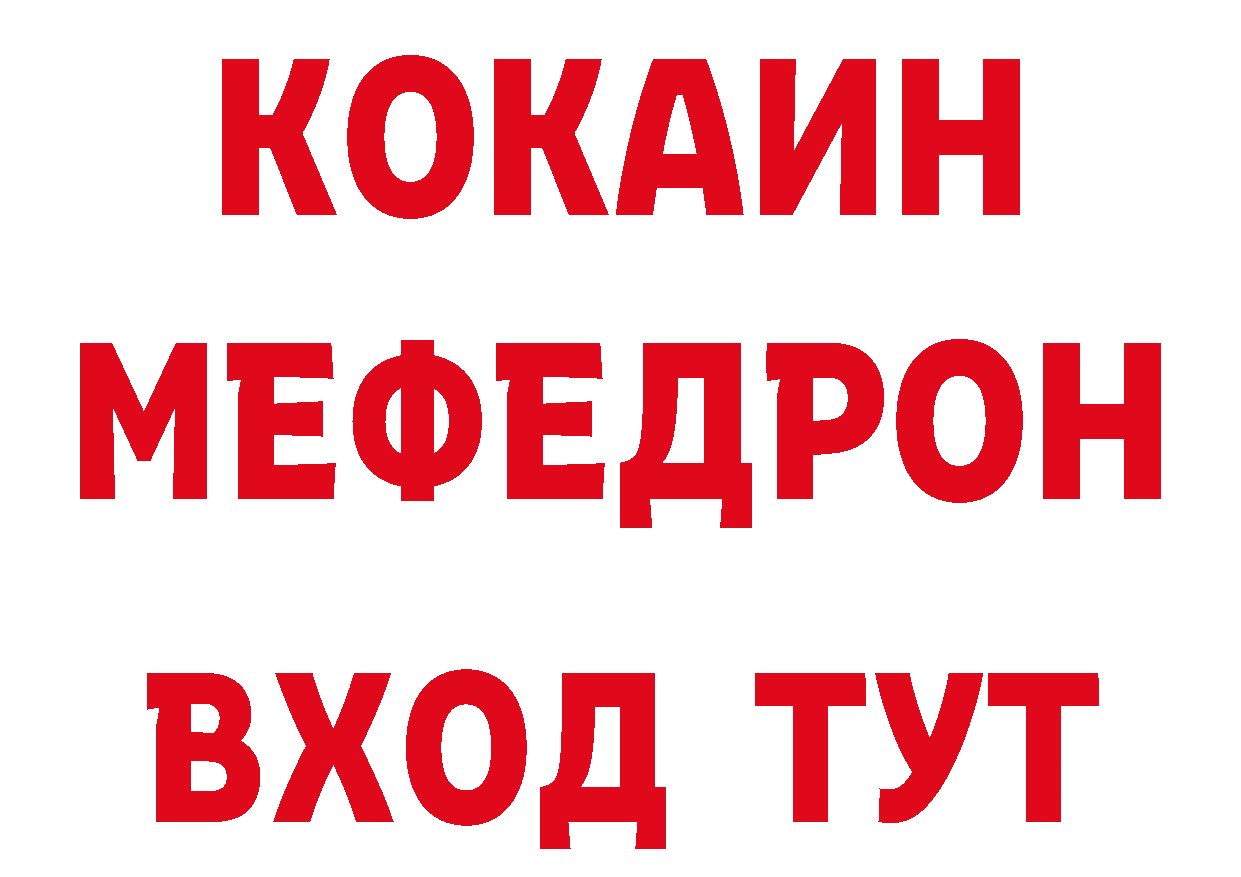 КОКАИН
МЕФЕДРОН
ВХОД ТУТ